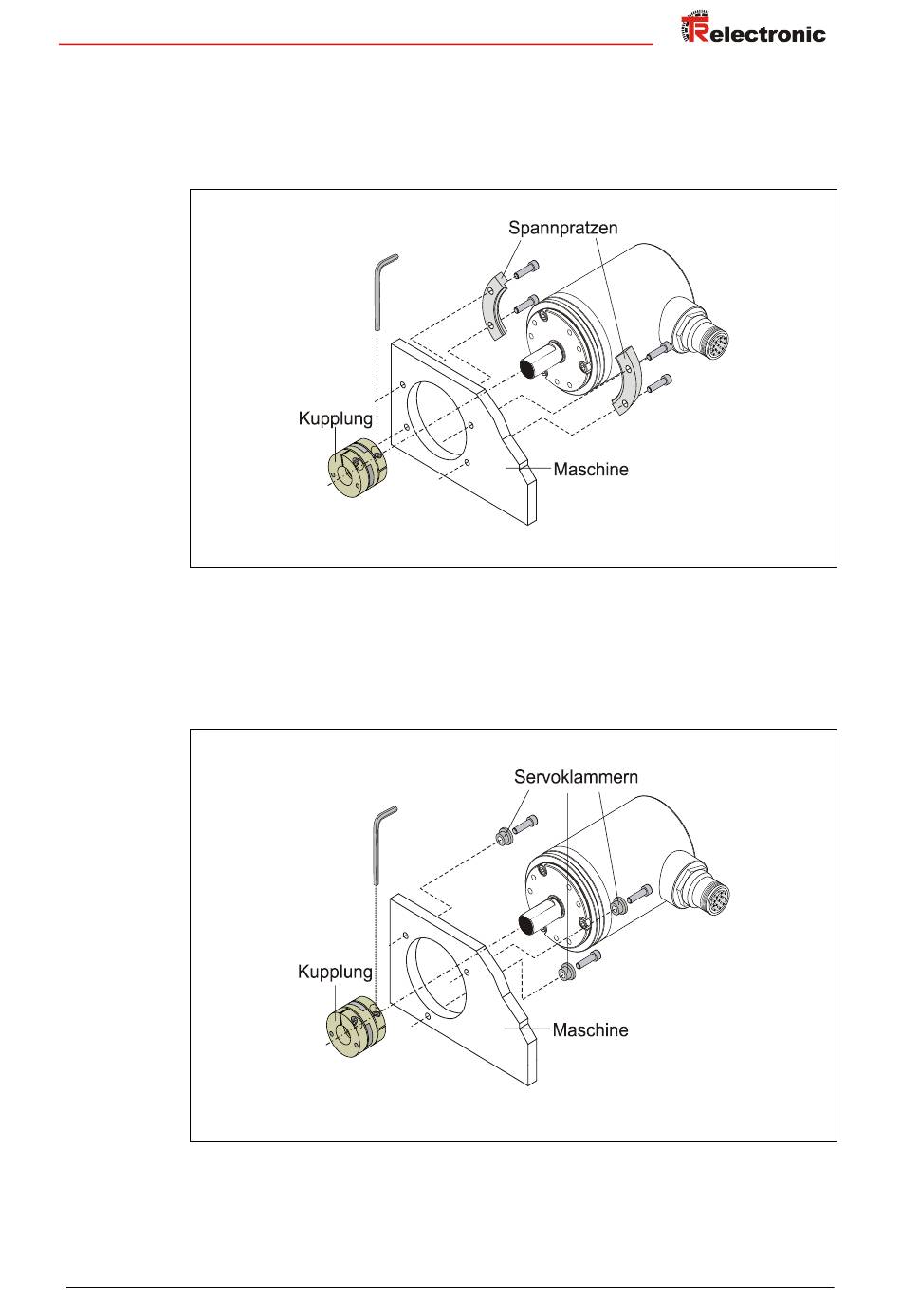 TR electronic

Spannpratzen

Kupplung

Maschine

Servoklammern

Kupplung

Maschine